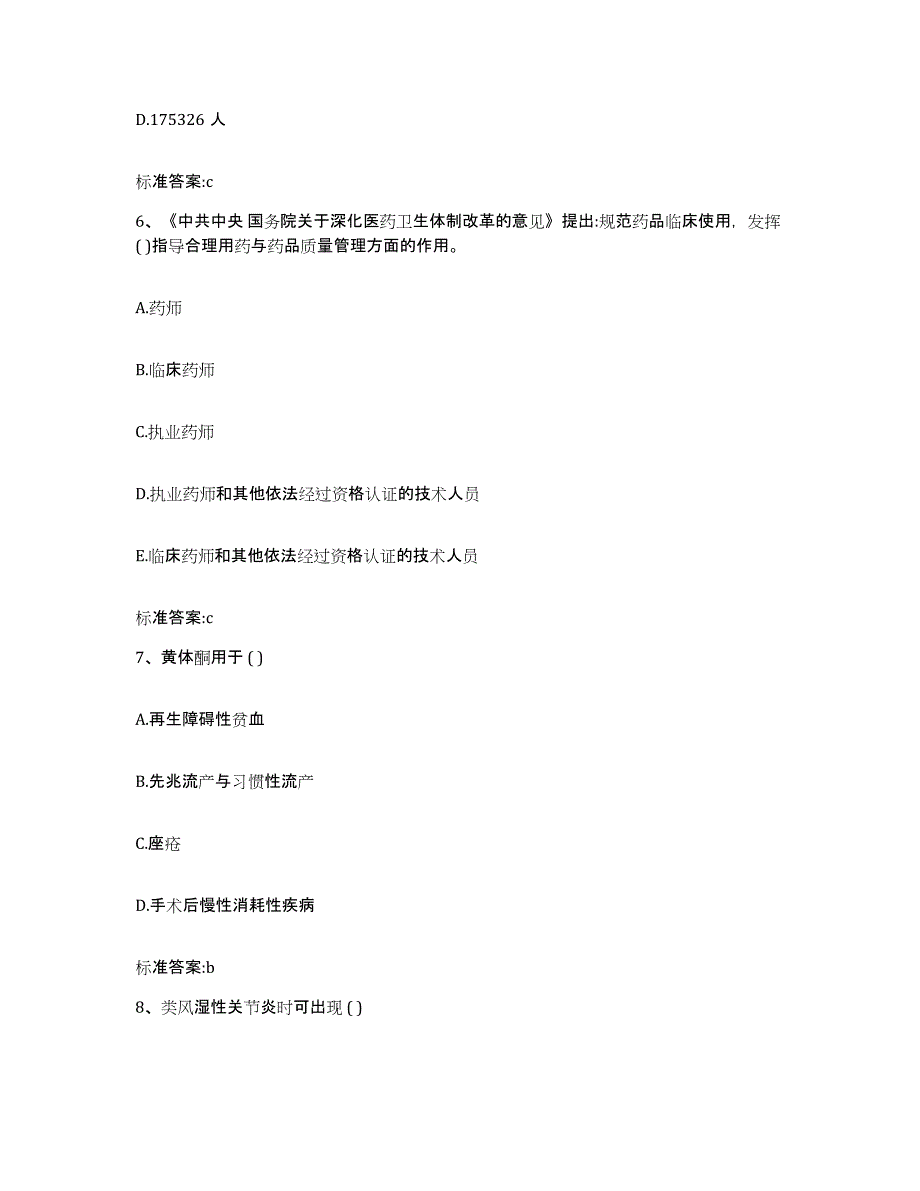 D.175326 人

标准答案:c

6、《中共中央 国务院关于深化医药卫生体制改革的意见》提出:规范药品临床使用，发挥( )指导合理用药与药品质量管理方面的作用。

A.药师

B.临床药师

C.执业药师

D.执业药师和其他依法经过资格认证的技术人员

E.临床药师和其他依法经过资格认证的技术人员

标准答案:c

7、黄体酮用于 ( )

A.再生障碍性贫血

B.先兆流产与习惯性流产

C.座疮

D.手术后慢性消耗性疾病

标准答案:b

8、类风湿性关节炎时可出现 ( )